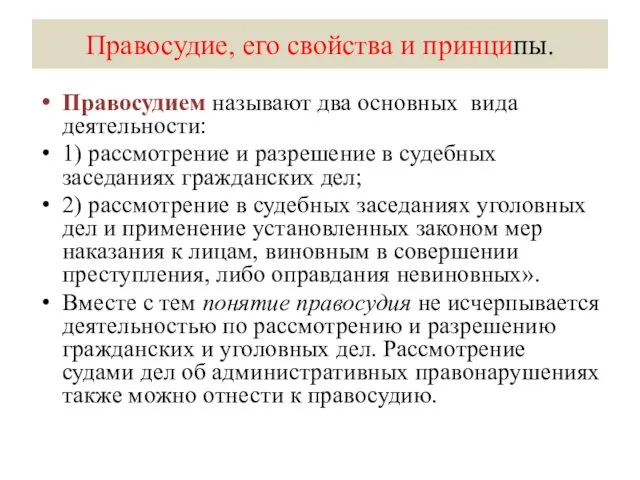 Правосудие, его свойства и принципы.

• Правосудием называют два основных вида деятельности:

• 1) рассмотрение и разрешение в судебных заседаниях гражданских дел;

• 2) рассмотрение в судебных заседаниях уголовных дел и применение установленных законом мер наказания к лицам, виновным в совершении преступления, либо оправдания невиновных».

• Вместе с тем понятие правосудия не исчерпывается деятельностью по рассмотрению и разрешению гражданских и уголовных дел. Рассмотрение судами дел об административных правонарушениях также можно отнести к правосудию.